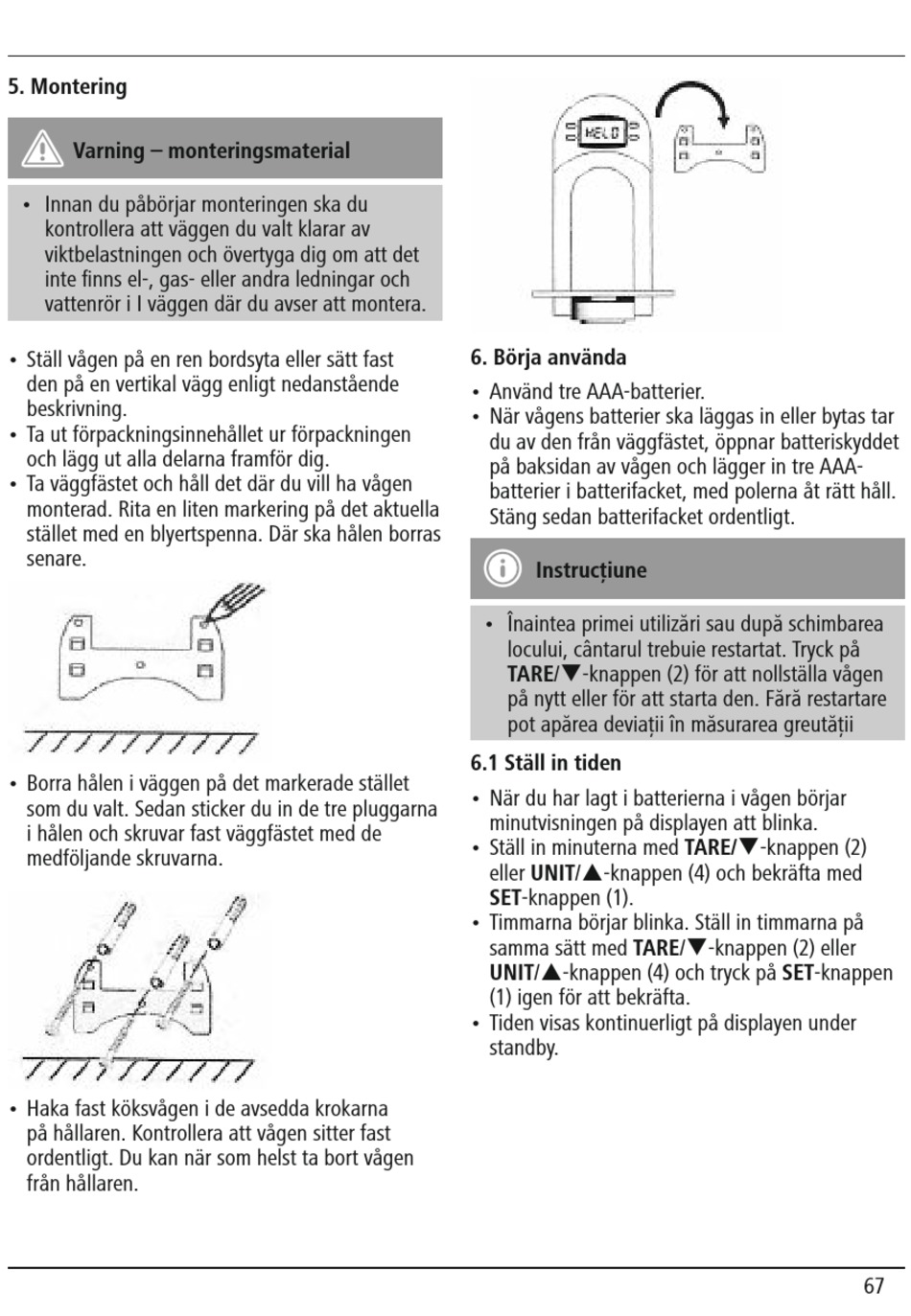 5. Montering

Varning – monteringsmaterial

• Innan du påbörjar monteringen ska du kontrollera att väggen du valt klarar av viktbelastningen och övertyga dig om att det inte finns el-, gas- eller andra ledningar och vattenrör i I väggen där du avser att montera.

• Ställ vågen på en ren bordsyta eller sätt fast den på en vertikal vägg enligt nedanstående beskrivning.
• Ta ut förpackningsinnehållet ur förpackningen och lägg ut alla delarna framför dig.
• Ta väggfästet och håll det där du vill ha vågen monterad. Rita en liten markering på det aktuella stället med en blyertspenna. Där ska hålen borras senare.

• Borra hålen i väggen på det markerade stället som du valt. Sedan sticker du in de tre pluggarna i hålen och skruvar fast väggfästet med de medföljande skruvarna.

• Haka fast köksvågen i de avsedda krokarna på hållaren. Kontrollera att vågen sitter fast ordentligt. Du kan när som helst ta bort vågen från hållaren.

HELD

6. Börja använda

• Använd tre AAA-batterier.
• När vågens batterier ska läggas in eller bytas tar du av den från väggfästet, öppnar batteriskyddet på baksidan av vågen och lägger in tre AAA-batterier i batterifacket, med polerna åt rätt håll. Stäng sedan batterifacket ordentligt.

Instrucțiune

• Înaintea primei utilizări sau după schimbarea locului, cântarul trebuie restartat. Tryck på TARE/▼-knappen (2) för att nollställa vågen på nytt eller för att starta den. Fără restartare pot apărea deviații în măsurarea greutății

6.1 Ställ in tiden

• När du har lagt i batterierna i vågen börjar minutvisningen på displayen att blinka.
• Ställ in minuterna med TARE/▼-knappen (2) eller UNIT/▲-knappen (4) och bekräfta med SET-knappen (1).
• Timmarna börjar blinka. Ställ in timmarna på samma sätt med TARE/▼-knappen (2) eller UNIT/▲-knappen (4) och tryck på SET-knappen (1) igen för att bekräfta.
• Tiden visas kontinuerligt på displayen under standby.

67